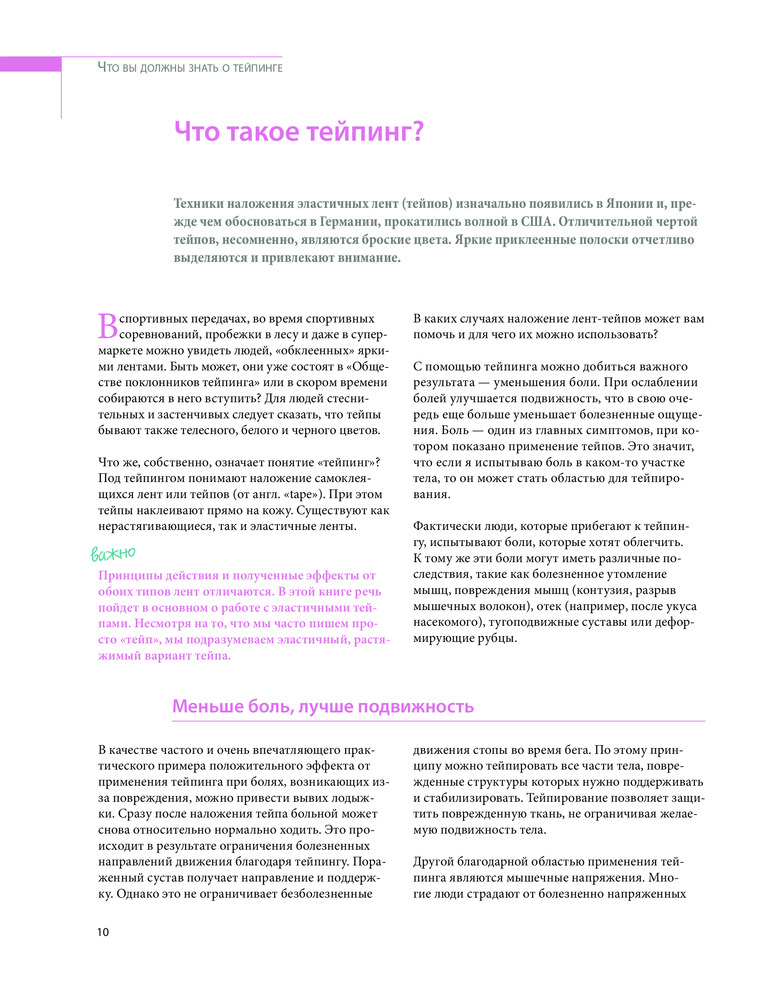 Что вы должны знать о тейпинге

Что такое тейпинг?

Техники наложения эластичных лент (тейпов) изначально появились в Японии и, прежде чем обосноваться в Германии, прокатились волной в США. Отличительной чертой тейпов, несомненно, являются броские цвета. Яркие приклеенные полоски отчетливо выделяются и привлекают внимание.

В спортивных передачах, во время спортивных соревнований, пробежки в лесу и даже в супермаркете можно увидеть людей, «обклеенных» яркими лентами. Быть может, они уже состоят в «Обществе поклонников тейпинга» или в скором времени собираются в него вступить? Для людей стеснительных и застенчивых следует сказать, что тейпы бывают также телесного, белого и черного цветов.

Что же, собственно, означает понятие «тейпинг»? Под тейпингом понимают наложение самоклеящихся лент или тейпов (от англ. «tape»). При этом тейпы наклеивают прямо на кожу. Существуют как нерастягивающиеся, так и эластичные ленты.

важно

Принципы действия и полученные эффекты от обоих типов лент отличаются. В этой книге речь пойдет в основном о работе с эластичными тейпами. Несмотря на то, что мы часто пишем просто «тейп», мы подразумеваем эластичный, растяжимый вариант тейпа.

В каких случаях наложение лент-тейпов может вам помочь и для чего их можно использовать?

С помощью тейпинга можно добиться важного результата — уменьшения боли. При ослаблении болей улучшается подвижность, что в свою очередь еще больше уменьшает болезненные ощущения. Боль — один из главных симптомов, при котором показано применение тейпов. Это значит, что если я испытываю боль в каком-то участке тела, то он может стать областью для тейпирования.

Фактически люди, которые прибегают к тейпингу, испытывают боли, которые хотят облегчить. К тому же эти боли могут иметь различные последствия, такие как болезненное утомление мышц, повреждения мышц (контузия, разрыв мышечных волокон), отек (например, после укуса насекомого), тугоподвижные суставы или деформирующие рубцы.

Меньше боль, лучше подвижность

В качестве частого и очень впечатляющего практического примера положительного эффекта от применения тейпинга при болях, возникающих из-за повреждения, можно привести вывих лодыжки. Сразу после наложения тейпа больной может снова относительно нормально ходить. Это происходит в результате ограничения болезненных направлений движения благодаря тейпингу. Пораженный сустав получает направление и поддержку. Однако это не ограничивает безболезненные

движения стопы во время бега. По этому принципу можно тейпировать все части тела, поврежденные структуры которых нужно поддерживать и стабилизировать. Тейпирование позволяет защитить поврежденную ткань, не ограничивая желаемую подвижность тела.

Другой благодарной областью применения тейпинга являются мышечные напряжения. Многие люди страдают от болезненно напряженных

10